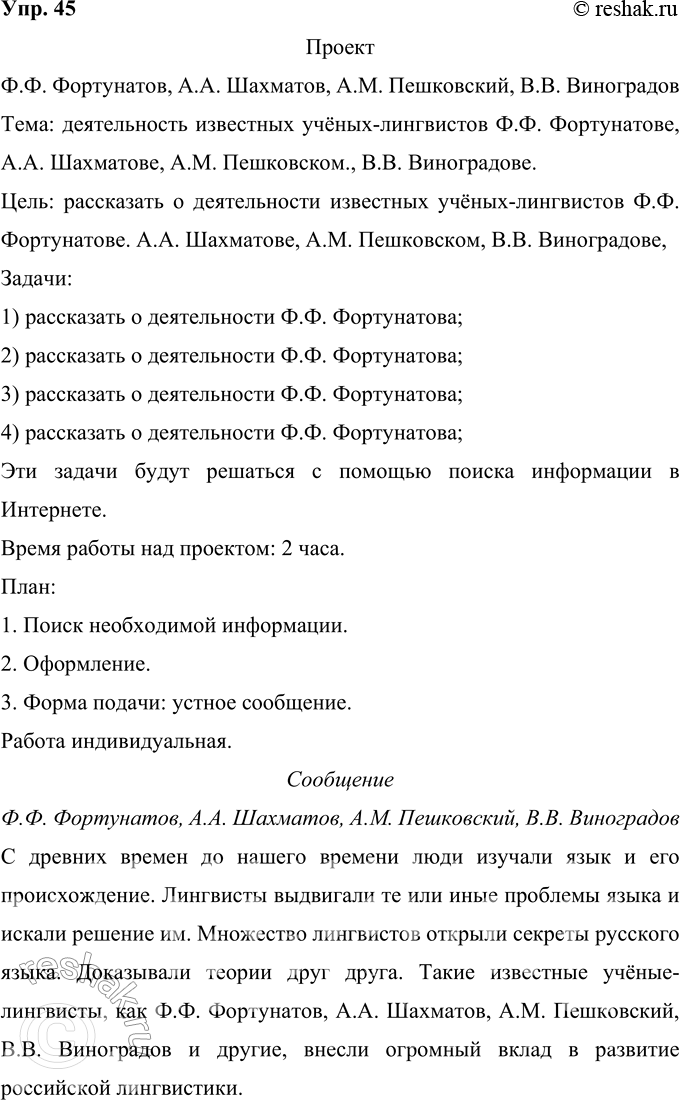 Упр. 45 © reshak.ru

Проект

Ф.Ф. Фортунатов, А.А. Шахматов, А.М. Пешковский, В.В. Виноградов

Тема: деятельность известных учёных-лингвистов Ф.Ф. Фортунатове, А.А. Шахматове, А.М. Пешковском., В.В. Виноградове.

Цель: рассказать о деятельности известных учёных-лингвистов Ф.Ф. Фортунатове. А.А. Шахматове, А.М. Пешковском, В.В. Виноградове,

Задачи:

1) рассказать о деятельности Ф.Ф. Фортунатова;

2) рассказать о деятельности Ф.Ф. Фортунатова;

3) рассказать о деятельности Ф.Ф. Фортунатова;

4) рассказать о деятельности Ф.Ф. Фортунатова;

Эти задачи будут решаться с помощью поиска информации в Интернете.

Время работы над проектом: 2 часа.

План:

1. Поиск необходимой информации.

2. Оформление.

3. Форма подачи: устное сообщение.

Работа индивидуальная.

Сообщение

Ф.Ф. Фортунатов, А.А. Шахматов, А.М. Пешковский, В.В. Виноградов

С древних времен до нашего времени люди изучали язык и его происхождение. Лингвисты выдвигали те или иные проблемы языка и искали решение им. Множество лингвистов открыли секреты русского языка. Доказывали теории друг друга. Такие известные учёные-лингвисты, как Ф.Ф. Фортунатов, А.А. Шахматов, А.М. Пешковский, В.В. Виноградов и другие, внесли огромный вклад в развитие российской лингвистики.

reshak.ru